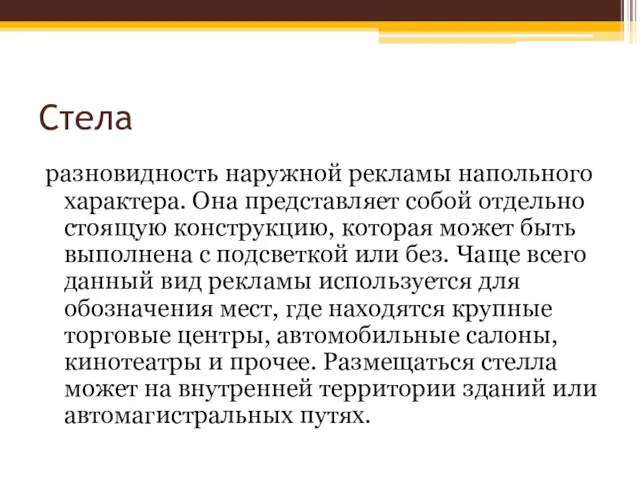 Стела

разновидность наружной рекламы напольного характера. Она представляет собой отдельно стоящую конструкцию, которая может быть выполнена с подсветкой или без. Чаще всего данный вид рекламы используется для обозначения мест, где находятся крупные торговые центры, автомобильные салоны, кинотеатры и прочее. Размещаться стелла может на внутренней территории зданий или автомагистральных путях.